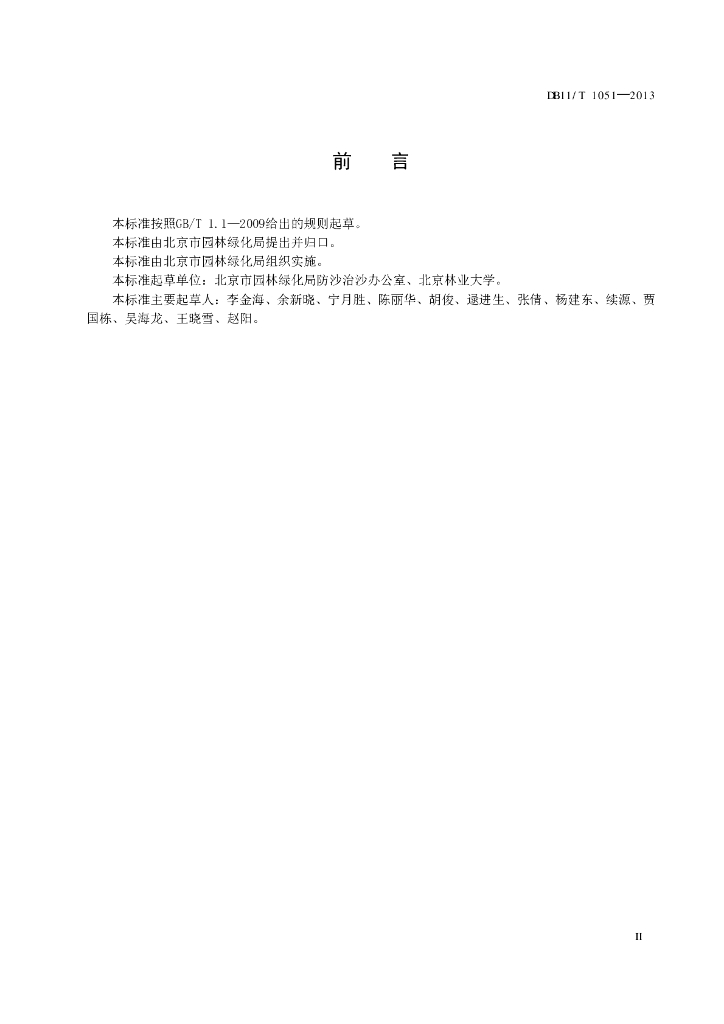 DB11/T 1051—2013

前　言

本标准按照GB/T 1.1—2009给出的规则起草。

本标准由北京市园林绿化局提出并归口。

本标准由北京市园林绿化局组织实施。

本标准起草单位：北京市园林绿化局防沙治沙办公室、北京林业大学。

本标准主要起草人：李金海、余新晓、宁月胜、陈丽华、胡俊、逯进生、张倩、杨建东、续源、贾国栋、吴海龙、王晓雪、赵阳。

II